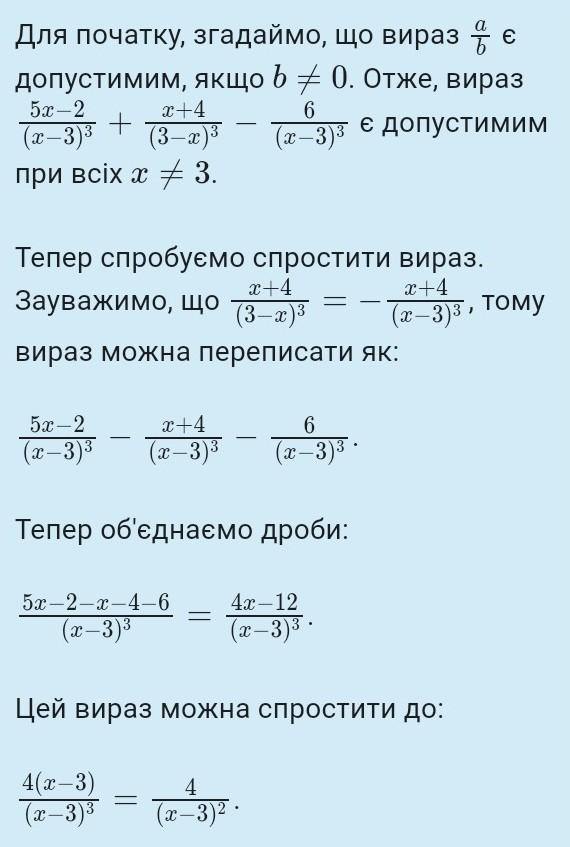 Для початку, згадаймо, що вираз $\frac{a}{b}$ є допустимим, якщо $b \neq 0$. Отже, вираз $\frac{5x-2}{(x-3)^3} + \frac{x+4}{(3-x)^3} - \frac{6}{(x-3)^3}$ є допустимим при всіх $x \neq 3$.

Тепер спробуємо спростити вираз. Зауважимо, що $\frac{x+4}{(3-x)^3} = -\frac{x+4}{(x-3)^3}$, тому вираз можна переписати як:

$\frac{5x-2}{(x-3)^3} - \frac{x+4}{(x-3)^3} - \frac{6}{(x-3)^3}$.

Тепер об'єднаємо дроби:

$\frac{5x-2-x-4-6}{(x-3)^3} = \frac{4x-12}{(x-3)^3}$.

Цей вираз можна спростити до:

$\frac{4(x-3)}{(x-3)^3} = \frac{4}{(x-3)^2}$.